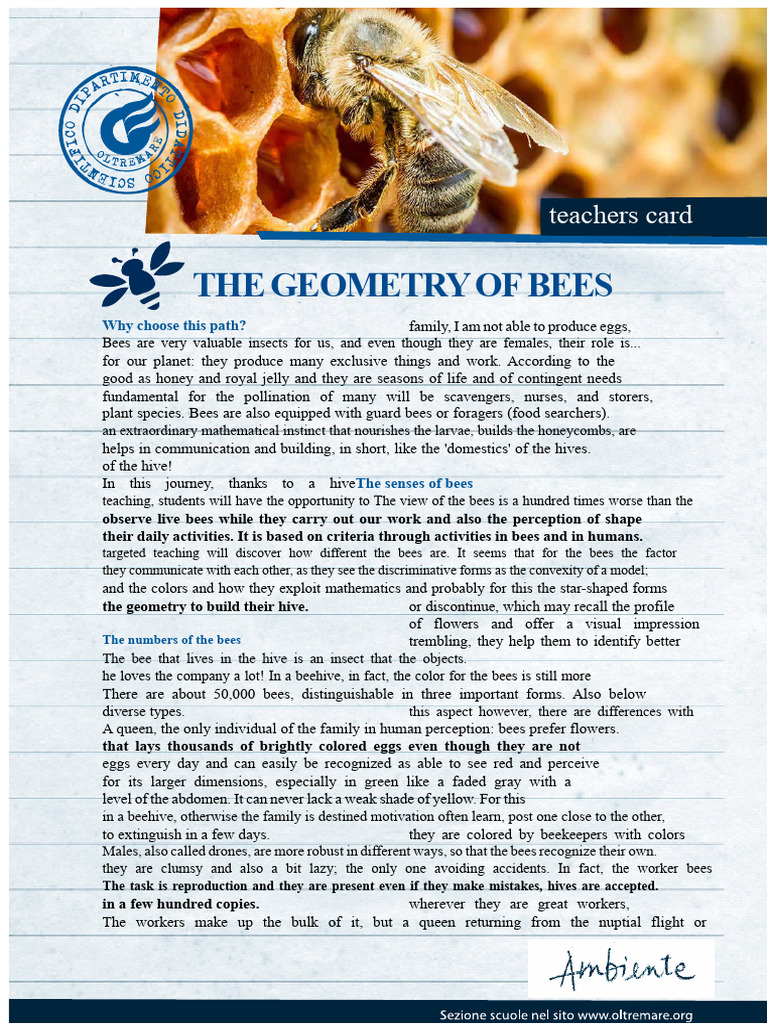 DIPARTIMENTO DIDATTICO SCIENTIFICO OLTREMARE

teachers card

THE GEOMETRY OF BEES

Why choose this path? family, I am not able to produce eggs,

Bees are very valuable insects for us, and even though they are females, their role is...

for our planet: they produce many exclusive things and work. According to the

good as honey and royal jelly and they are seasons of life and of contingent needs

fundamental for the pollination of many will be scavengers, nurses, and storers,

plant species. Bees are also equipped with guard bees or foragers (food searchers).

an extraordinary mathematical instinct that nourishes the larvae, builds the honeycombs, are

helps in communication and building, in short, like the 'domestics' of the hives.

of the hive!

In this journey, thanks to a hiveThe senses of bees

teaching, students will have the opportunity to The view of the bees is a hundred times worse than the

observe live bees while they carry out our work and also the perception of shape

their daily activities. It is based on criteria through activities in bees and in humans.

targeted teaching will discover how different the bees are. It seems that for the bees the factor

they communicate with each other, as they see the discriminative forms as the convexity of a model;

and the colors and how they exploit mathematics and probably for this the star-shaped forms

the geometry to build their hive. or discontinue, which may recall the profile

of flowers and offer a visual impression

The numbers of the bees trembling, they help them to identify better

The bee that lives in the hive is an insect that the objects.

he loves the company a lot! In a beehive, in fact, the color for the bees is still more

There are about 50,000 bees, distinguishable in three important forms. Also below

diverse types. this aspect however, there are differences with

A queen, the only individual of the family in human perception: bees prefer flowers.

that lays thousands of brightly colored eggs even though they are not

eggs every day and can easily be recognized as able to see red and perceive

for its larger dimensions, especially in green like a faded gray with a

level of the abdomen. It can never lack a weak shade of yellow. For this

in a beehive, otherwise the family is destined motivation often learn, post one close to the other,

to extinguish in a few days. they are colored by beekeepers with colors

Males, also called drones, are more robust in different ways, so that the bees recognize their own.

they are clumsy and also a bit lazy; the only one avoiding accidents. In fact, the worker bees

The task is reproduction and they are present even if they make mistakes, hives are accepted.

in a few hundred copies. wherever they are great workers,

The workers make up the bulk of it, but a queen returning from the nuptial flight or

Ambiente

Sezione scuole nel sito www.oltremare.org